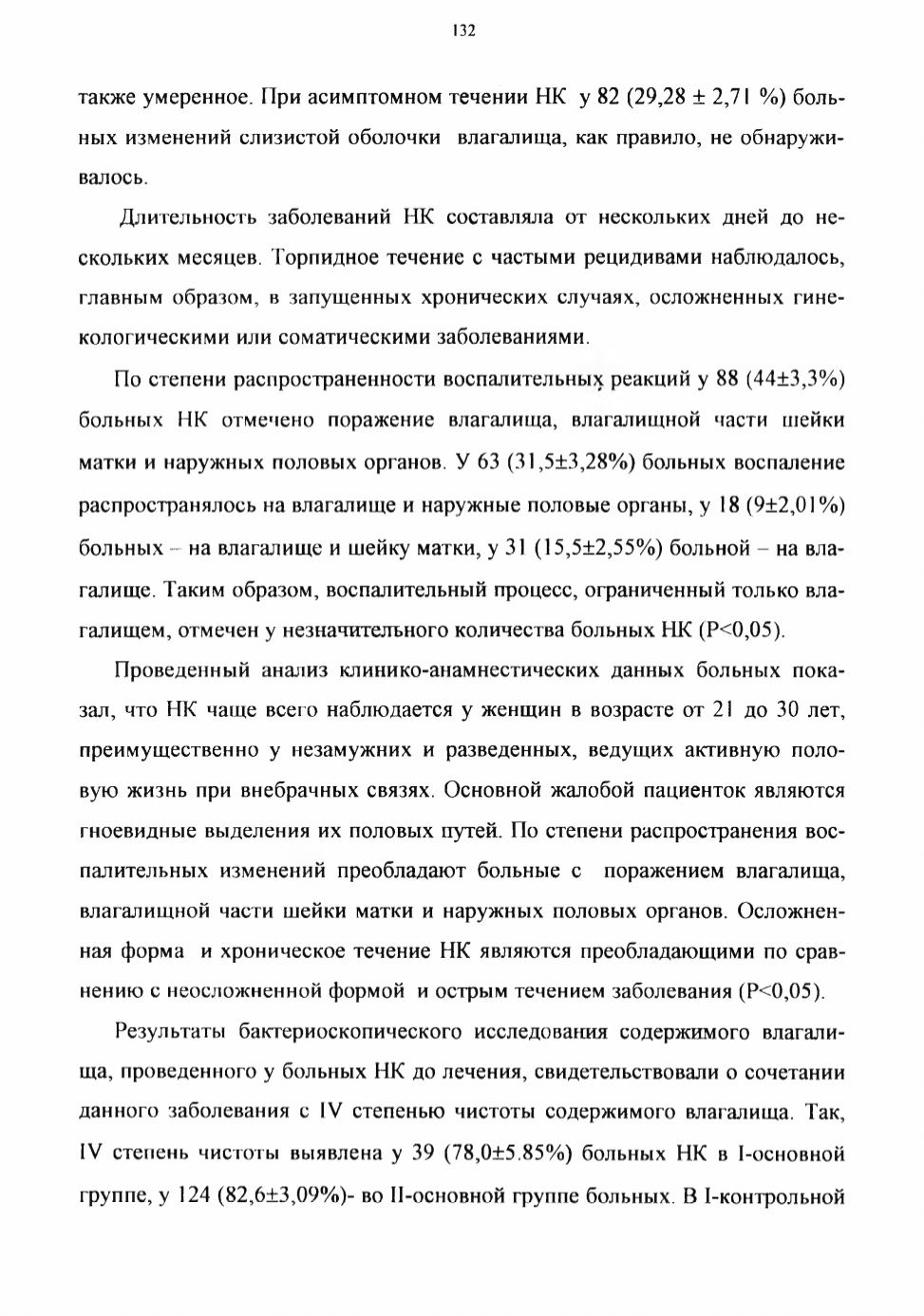 132

также умеренное. При асимптомном течении НК у 82 (29,28 ± 2,71 %) больных изменений слизистой оболочки влагалища, как правило, не обнаруживалось.

Длительность заболеваний НК составляла от нескольких дней до нескольких месяцев. Торпидное течение с частыми рецидивами наблюдалось, главным образом, в запущенных хронических случаях, осложненных гинекологическими или соматическими заболеваниями.

По степени распространенности воспалительных реакций у 88 (44±3,3%) больных НК отмечено поражение влагалища, влагалищной части шейки матки и наружных половых органов. У 63 (31,5±3,28%) больных воспаление распространялось на влагалище и наружные половые органы, у 18 (9±2,01%) больных – на влагалище и шейку матки, у 31 (15,5±2,55%) больной – на влагалище. Таким образом, воспалительный процесс, ограниченный только влагалищем, отмечен у незначительного количества больных НК (P<0,05).

Проведенный анализ клинико-анамнестических данных больных показал, что НК чаще всего наблюдается у женщин в возрасте от 21 до 30 лет, преимущественно у незамужних и разведенных, ведущих активную половую жизнь при внебрачных связях. Основной жалобой пациенток являются гноевидные выделения их половых путей. По степени распространения воспалительных изменений преобладают больные с поражением влагалища, влагалищной части шейки матки и наружных половых органов. Осложненная форма и хроническое течение НК являются преобладающими по сравнению с неосложненной формой и острым течением заболевания (P<0,05).

Результаты бактериоскопического исследования содержимого влагалища, проведенного у больных НК до лечения, свидетельствовали о сочетании данного заболевания с IV степенью чистоты содержимого влагалища. Так, IV степень чистоты выявлена у 39 (78,0±5.85%) больных НК в I-основной группе, у 124 (82,6±3,09%)- во II-основной группе больных. В I-контрольной